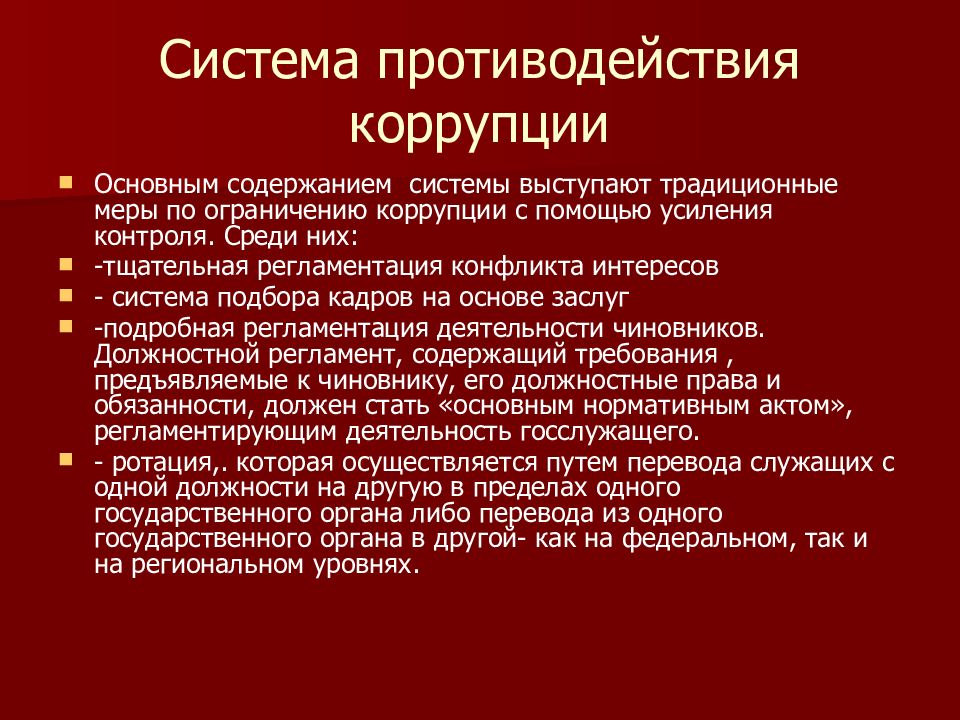 Система противодействия коррупции

Основным содержанием  системы выступают традиционные меры по ограничению коррупции с помощью усиления контроля. Среди них:

-тщательная регламентация конфликта интересов

- система подбора кадров на основе заслуг

-подробная регламентация деятельности чиновников. Должностной регламент, содержащий требования , предъявляемые к чиновнику, его должностные права и обязанности, должен стать «основным нормативным актом», регламентирующим деятельность госслужащего.

- ротация,. которая осуществляется путем перевода служащих с одной должности на другую в пределах одного государственного органа либо перевода из одного государственного органа в другой- как на федеральном, так и на региональном уровнях.